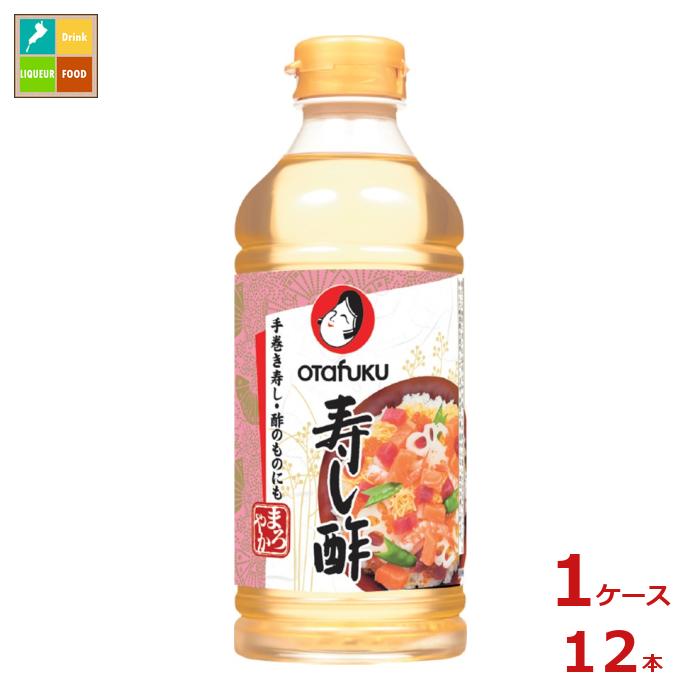 Drink
LIQUEUR FOOD

OTAFUKU
手巻き寿し・酢のものにも
まろやか
寿し酢

1ケース
12本